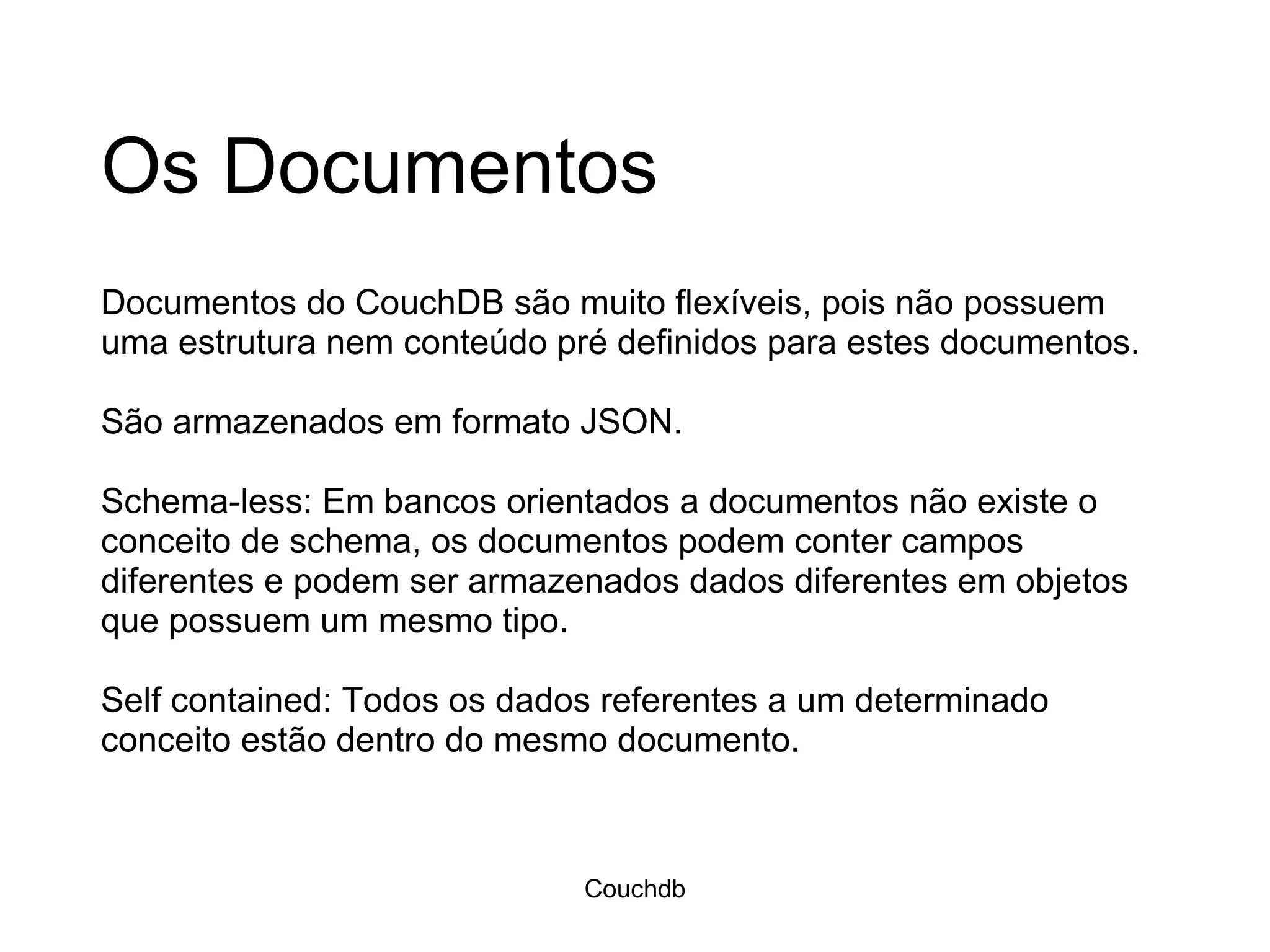 Os Documentos

Documentos do CouchDB são muito flexíveis, pois não possuem uma estrutura nem conteúdo pré definidos para estes documentos.

São armazenados em formato JSON.

Schema-less: Em bancos orientados a documentos não existe o conceito de schema, os documentos podem conter campos diferentes e podem ser armazenados dados diferentes em objetos que possuem um mesmo tipo.

Self contained: Todos os dados referentes a um determinado conceito estão dentro do mesmo documento.

Couchdb